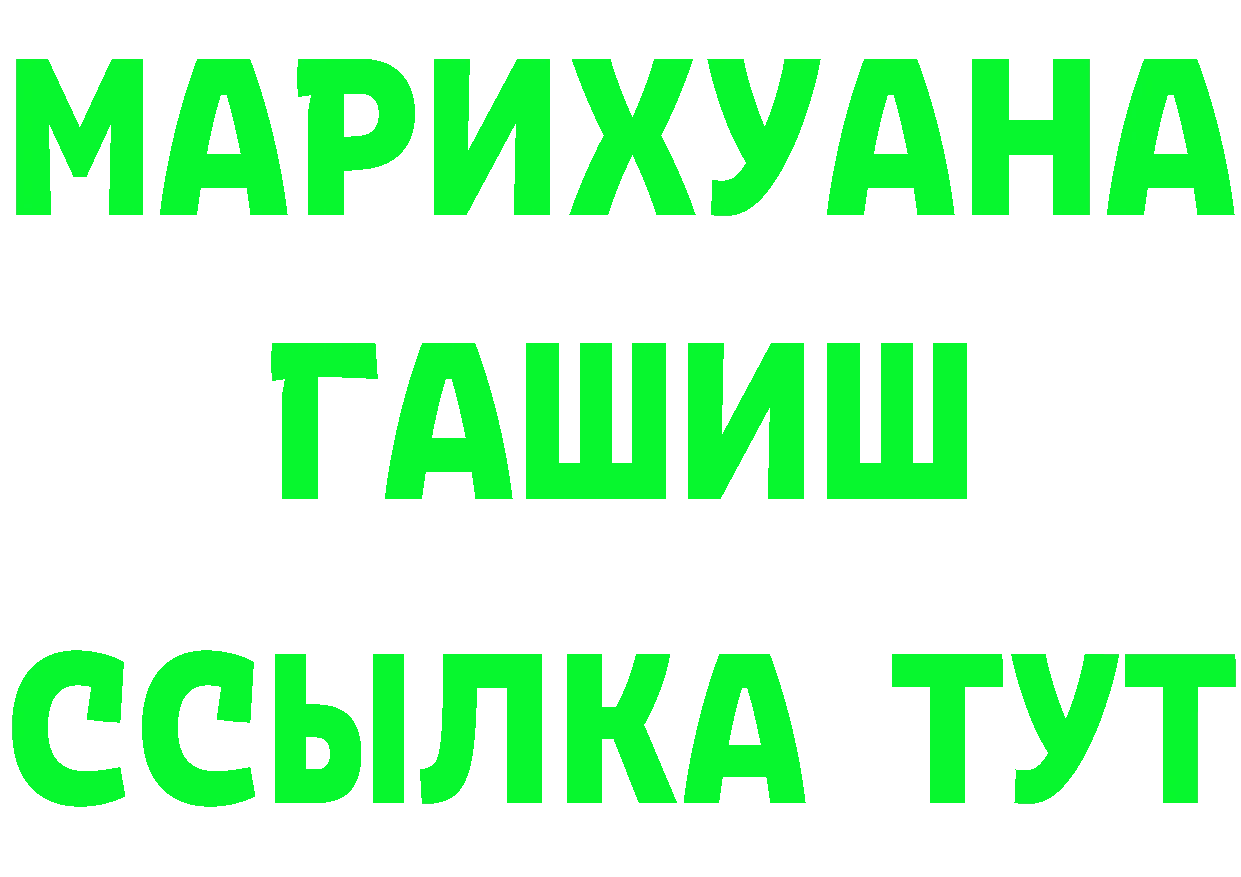 МАРИХУАНА
ГАШИШ
ССЫЛКА ТУТ